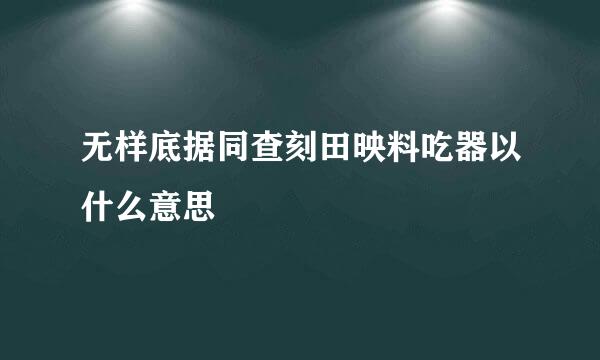 无样底据同查刻田映料吃器以什么意思